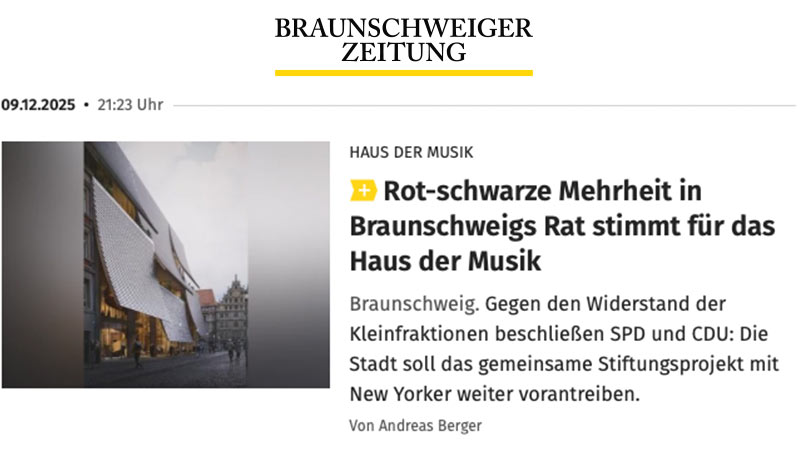 BRAUNSCHWEIGER
ZEITUNG

09.12.2025 • 21:23 Uhr

HAUS DER MUSIK

+ Rot-schwarze Mehrheit in Braunschweigs Rat stimmt für das Haus der Musik

Braunschweig. Gegen den Widerstand der Kleinfraktionen beschließen SPD und CDU: Die Stadt soll das gemeinsame Stiftungsprojekt mit New Yorker weiter vorantreiben.

Von Andreas Berger